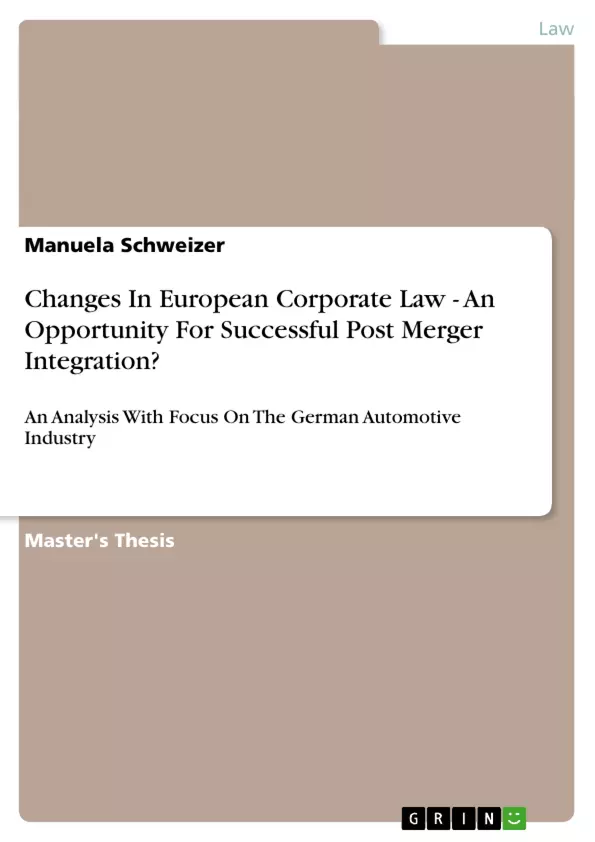 Law

Manuela Schweizer

Changes In European Corporate Law - An Opportunity For Successful Post Merger Integration?

An Analysis With Focus On The German Automotive Industry

Master's Thesis

GRIN